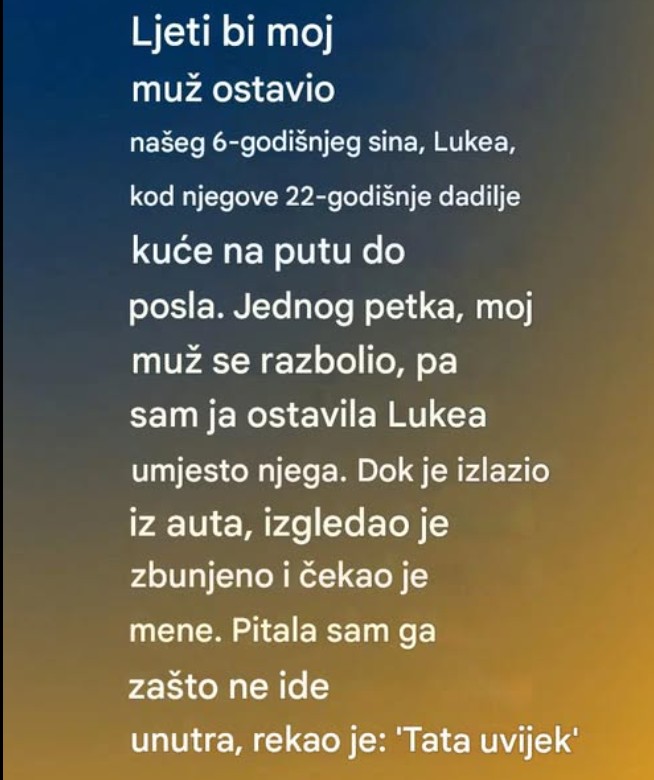 Ljeti bi moj muž ostavio našeg 6-godišnjeg sina, Lukea, kod njegove 22-godišnje dadilje kuće na putu do posla. Jednog petka, moj muž se razbolio, pa sam ja ostavila Lukea umjesto njega. Dok je izlazio iz auta, izgledao je zbunjeno i čekao je mene. Pitala sam ga zašto ne ide unutra, rekao je: 'Tata uvijek'